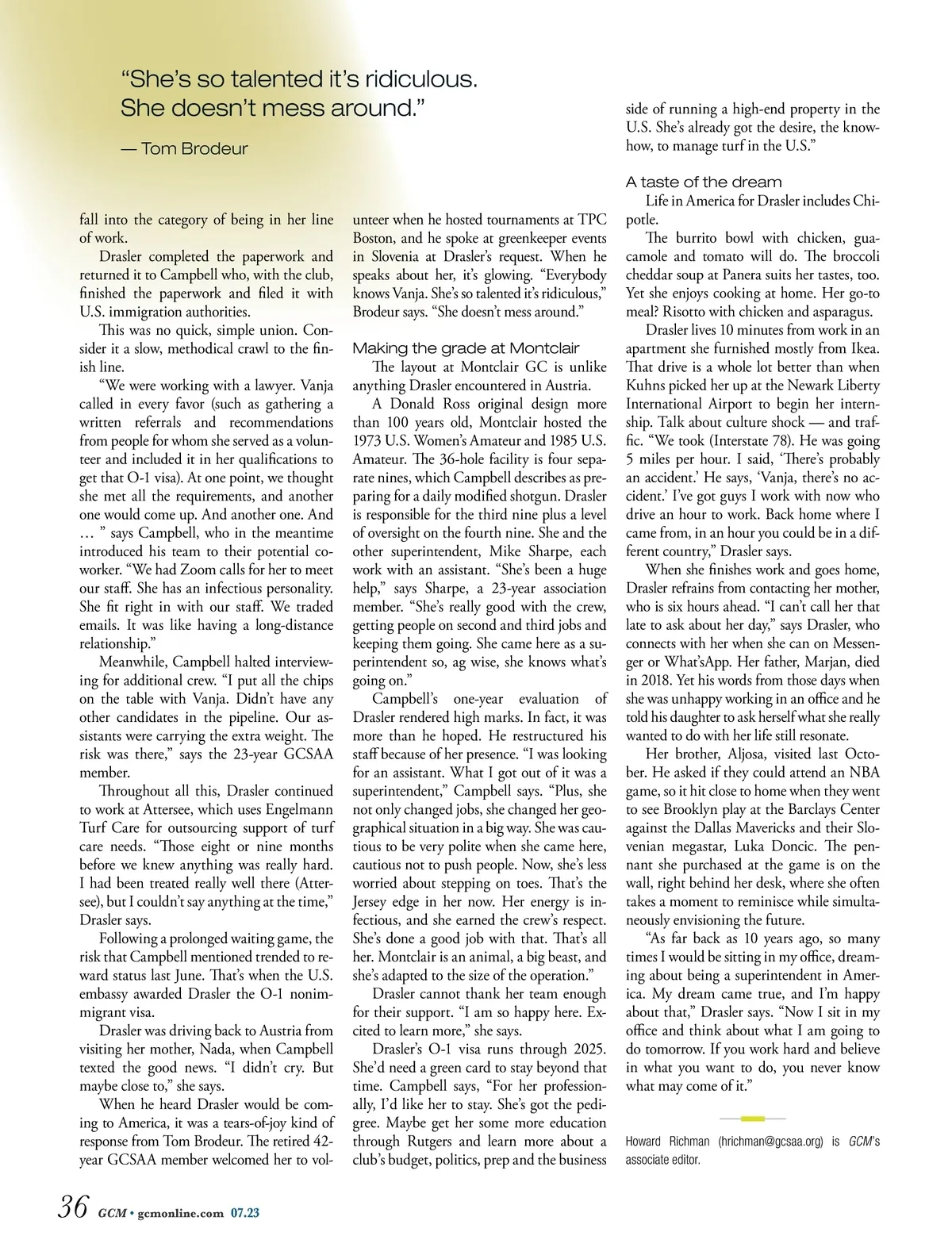 “She’s so talented it’s ridiculous. She doesn’t mess around.”

— Tom Brodeur

fall into the category of being in her line of work.

Drasler completed the paperwork and returned it to Campbell who, with the club, finished the paperwork and filed it with U.S. immigration authorities.

This was no quick, simple union. Consider it a slow, methodical crawl to the finish line.

“We were working with a lawyer. Vanja called in every favor (such as gathering a written referrals and recommendations from people for whom she served as a volunteer and included it in her qualifications to get that O-1 visa). At one point, we thought she met all the requirements, and another one would come up. And another one. And … ” says Campbell, who in the meantime introduced his team to their potential coworker. “We had Zoom calls for her to meet our staff. She has an infectious personality. She fit right in with our staff. We traded emails. It was like having a long-distance relationship.”

Meanwhile, Campbell halted interviewing for additional crew. “I put all the chips on the table with Vanja. Didn’t have any other candidates in the pipeline. Our assistants were carrying the extra weight. The risk was there,” says the 23-year GCSAA member.

Throughout all this, Drasler continued to work at Attersee, which uses Engelmann Turf Care for outsourcing support of turf care needs. “Those eight or nine months before we knew anything was really hard. I had been treated really well there (Attersee), but I couldn’t say anything at the time,” Drasler says.

Following a prolonged waiting game, the risk that Campbell mentioned trended to reward status last June. That’s when the U.S. embassy awarded Drasler the O-1 nonimmigrant visa.

Drasler was driving back to Austria from visiting her mother, Nada, when Campbell texted the good news. “I didn’t cry. But maybe close to,” she says.

When he heard Drasler would be coming to America, it was a tears-of-joy kind of response from Tom Brodeur. The retired 42-year GCSAA member welcomed her to volunteer when he hosted tournaments at TPC Boston, and he spoke at greenkeeper events in Slovenia at Drasler’s request. When he speaks about her, it’s glowing. “Everybody knows Vanja. She’s so talented it’s ridiculous,” Brodeur says. “She doesn’t mess around.”

Making the grade at Montclair

The layout at Montclair GC is unlike anything Drasler encountered in Austria.

A Donald Ross original design more than 100 years old, Montclair hosted the 1973 U.S. Women’s Amateur and 1985 U.S. Amateur. The 36-hole facility is four separate nines, which Campbell describes as preparing for a daily modified shotgun. Drasler is responsible for the third nine plus a level of oversight on the fourth nine. She and the other superintendent, Mike Sharpe, each work with an assistant. “She’s been a huge help,” says Sharpe, a 23-year association member. “She’s really good with the crew, getting people on second and third jobs and keeping them going. She came here as a superintendent so, ag wise, she knows what’s going on.”

Campbell’s one-year evaluation of Drasler rendered high marks. In fact, it was more than he hoped. He restructured his staff because of her presence. “I was looking for an assistant. What I got out of it was a superintendent,” Campbell says. “Plus, she not only changed jobs, she changed her geographical situation in a big way. She was cautious to be very polite when she came here, cautious not to push people. Now, she’s less worried about stepping on toes. That’s the Jersey edge in her now. Her energy is infectious, and she earned the crew’s respect. She’s done a good job with that. That’s all her. Montclair is an animal, a big beast, and she’s adapted to the size of the operation.”

Drasler cannot thank her team enough for their support. “I am so happy here. Excited to learn more,” she says.

Drasler’s O-1 visa runs through 2025. She’d need a green card to stay beyond that time. Campbell says, “For her professionally, I’d like her to stay. She’s got the pedigree. Maybe get her some more education through Rutgers and learn more about a club’s budget, politics, prep and the business side of running a high-end property in the U.S. She’s already got the desire, the know-how, to manage turf in the U.S.”

A taste of the dream

Life in America for Drasler includes Chipotle.

The burrito bowl with chicken, guacamole and tomato will do. The broccoli cheddar soup at Panera suits her tastes, too. Yet she enjoys cooking at home. Her go-to meal? Risotto with chicken and asparagus.

Drasler lives 10 minutes from work in an apartment she furnished mostly from Ikea. That drive is a whole lot better than when Kuhns picked her up at the Newark Liberty International Airport to begin her internship. Talk about culture shock — and traffic. “We took (Interstate 78). He was going 5 miles per hour. I said, ‘There’s probably an accident.’ He says, ‘Vanja, there’s no accident.’ I’ve got guys I work with now who drive an hour to work. Back home where I came from, in an hour you could be in a different country,” Drasler says.

When she finishes work and goes home, Drasler refrains from contacting her mother, who is six hours ahead. “I can’t call her that late to ask about her day,” says Drasler, who connects with her when she can on Messenger or What’sApp. Her father, Marjan, died in 2018. Yet his words from those days when she was unhappy working in an office and he told his daughter to ask herself what she really wanted to do with her life still resonate.

Her brother, Aljosa, visited last October. He asked if they could attend an NBA game, so it hit close to home when they went to see Brooklyn play at the Barclays Center against the Dallas Mavericks and their Slovenian megastar, Luka Doncic. The pennant she purchased at the game is on the wall, right behind her desk, where she often takes a moment to reminisce while simultaneously envisioning the future.

“As far back as 10 years ago, so many times I would be sitting in my office, dreaming about being a superintendent in America. My dream came true, and I’m happy about that,” Drasler says. “Now I sit in my office and think about what I am going to do tomorrow. If you work hard and believe in what you want to do, you never know what may come of it.”

Howard Richman (hrichman@gcsaa.org) is GCM’s associate editor.

36 GCM • gcmonline.com 07.23